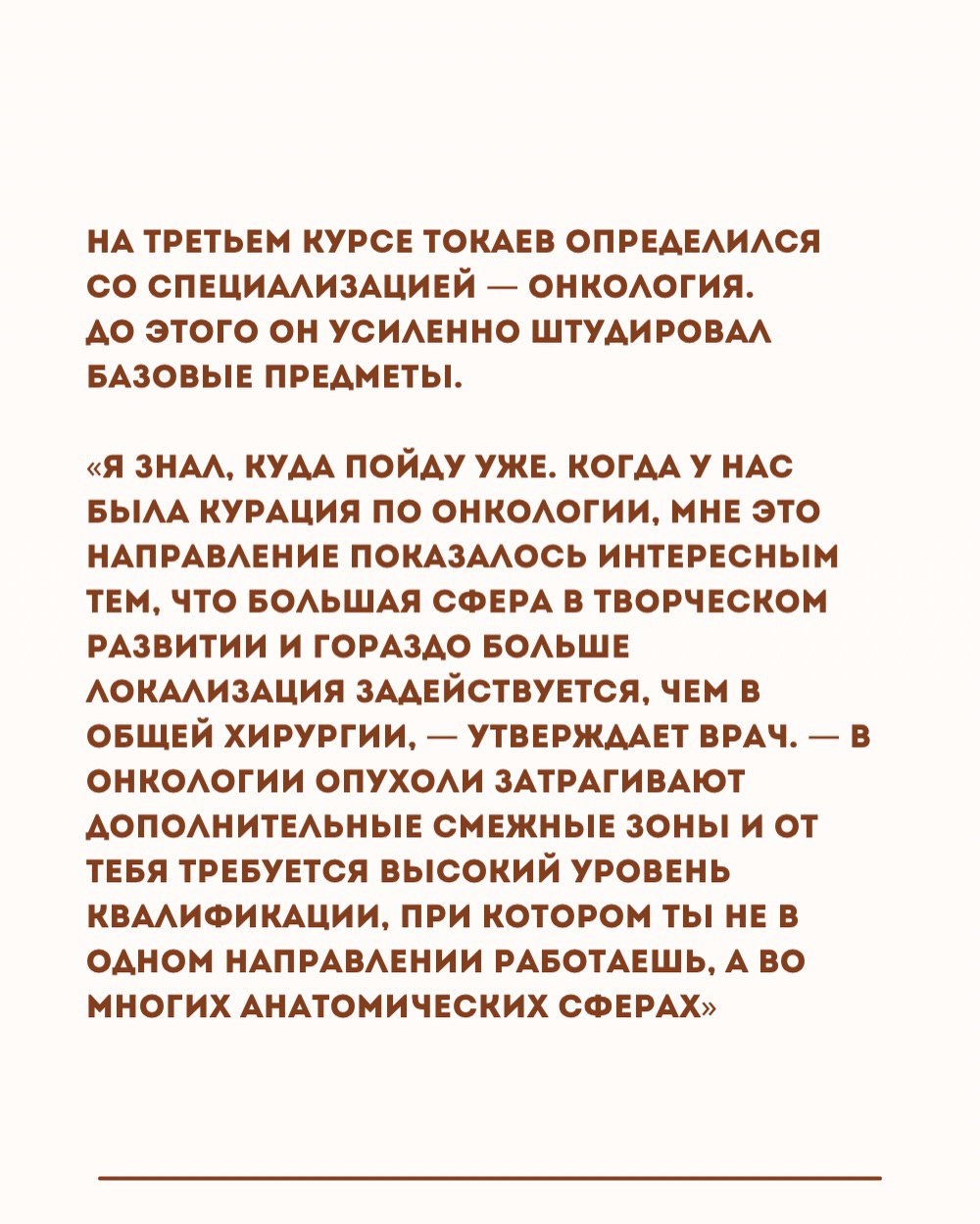 НА ТРЕТЬЕМ КУРСЕ ТОКАЕВ ОПРЕДЕЛИЛСЯ СО СПЕЦИАЛИЗАЦИЕЙ — ОНКОЛОГИЯ. ДО ЭТОГО ОН УСИЛЕННО ШТУДИРОВАЛ БАЗОВЫЕ ПРЕДМЕТЫ.

«Я ЗНАЛ, КУДА ПОЙДУ УЖЕ. КОГДА У НАС БЫЛА КУРАЦИЯ ПО ОНКОЛОГИИ, МНЕ ЭТО НАПРАВЛЕНИЕ ПОКАЗАЛОСЬ ИНТЕРЕСНЫМ ТЕМ, ЧТО БОЛЬШАЯ СФЕРА В ТВОРЧЕСКОМ РАЗВИТИИ И ГОРАЗДО БОЛЬШЕ ЛОКАЛИЗАЦИЯ ЗАДЕЙСТВУЕТСЯ, ЧЕМ В ОБЩЕЙ ХИРУРГИИ, — УТВЕРЖДАЕТ ВРАЧ. — В ОНКОЛОГИИ ОПУХОЛИ ЗАТРАГИВАЮТ ДОПОЛНИТЕЛЬНЫЕ СМЕЖНЫЕ ЗОНЫ И ОТ ТЕБЯ ТРЕБУЕТСЯ ВЫСОКИЙ УРОВЕНЬ КВАЛИФИКАЦИИ, ПРИ КОТОРОМ ТЫ НЕ В ОДНОМ НАПРАВЛЕНИИ РАБОТАЕШЬ, А ВО МНОГИХ АНАТОМИЧЕСКИХ СФЕРАХ»